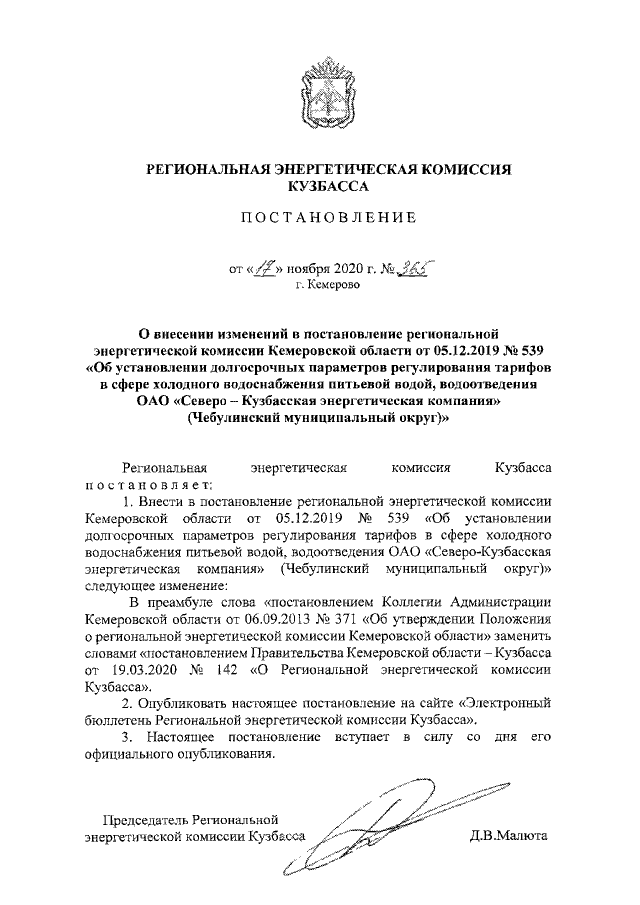 РЕГИОНАЛЬНАЯ ЭНЕРГЕТИЧЕСКАЯ КОМИССИЯ КУЗБАССА

ПОСТАНОВЛЕНИЕ

от «17» ноября 2020 г. № 365
г. Кемерово

О внесении изменений в постановление региональной энергетической комиссии Кемеровской области от 05.12.2019 № 539 «Об установлении долгосрочных параметров регулирования тарифов в сфере холодного водоснабжения питьевой водой, водоотведения ОАО «Северо – Кузбасская энергетическая компания» (Чебулинский муниципальный округ)»

Региональная энергетическая комиссия Кузбасса постановляет:

1. Внести в постановление региональной энергетической комиссии Кемеровской области от 05.12.2019 № 539 «Об установлении долгосрочных параметров регулирования тарифов в сфере холодного водоснабжения питьевой водой, водоотведения ОАО «Северо-Кузбасская энергетическая компания» (Чебулинский муниципальный округ)» следующее изменение:

В преамбуле слова «постановлением Коллегии Администрации Кемеровской области от 06.09.2013 № 371 «Об утверждении Положения о региональной энергетической комиссии Кемеровской области» заменить словами «постановлением Правительства Кемеровской области – Кузбасса от 19.03.2020 № 142 «О Региональной энергетической комиссии Кузбасса».

2. Опубликовать настоящее постановление на сайте «Электронный бюллетень Региональной энергетической комиссии Кузбасса».

3. Настоящее постановление вступает в силу со дня его официального опубликования.

Председатель Региональной энергетической комиссии Кузбасса Д.В.Малюта